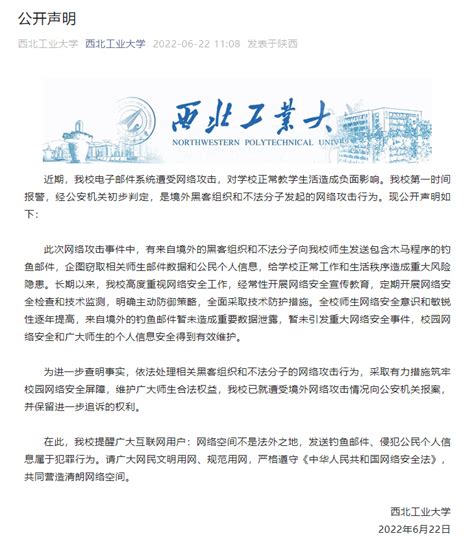 公开声明

西北工业大学 西北工业大学 2022-06-22 11:08 发表于陕西

西北工業大

NORTHWESTERN POLYTECHNICAL UNIV

近期，我校电子邮件系统遭受网络攻击，对学校正常教学生活造成负面影响。我校第一时间报警，经公安机关初步判定，是境外黑客组织和不法分子发起的网络攻击行为。现公开声明如下：

此次网络攻击事件中，有来自境外的黑客组织和不法分子向我校师生发送包含木马程序的钓鱼邮件，企图窃取相关师生邮件数据和公民个人信息，给学校正常工作和生活秩序造成重大风险隐患。长期以来，我校高度重视网络安全工作，经常性开展网络安全宣传教育，定期开展网络安全检查和技术监测，明确主动防御策略，全面采取技术防护措施。全校师生网络安全意识和敏锐性逐年提高，来自境外的钓鱼邮件暂未造成重要数据泄露，暂未引发重大网络安全事件，校园网络安全和广大师生的个人信息安全得到有效维护。

为进一步查明事实，依法处理相关黑客组织和不法分子的网络攻击行为，采取有力措施筑牢校园网络安全屏障，维护广大师生合法权益，我校已就遭受境外网络攻击情况向公安机关报案，并保留进一步追诉的权利。

在此，我校提醒广大互联网用户：网络空间不是法外之地，发送钓鱼邮件、侵犯公民个人信息属于犯罪行为。请广大网民文明用网、规范用网，严格遵守《中华人民共和国网络安全法》，共同营造清朗网络空间。

西北工业大学
2022年6月22日